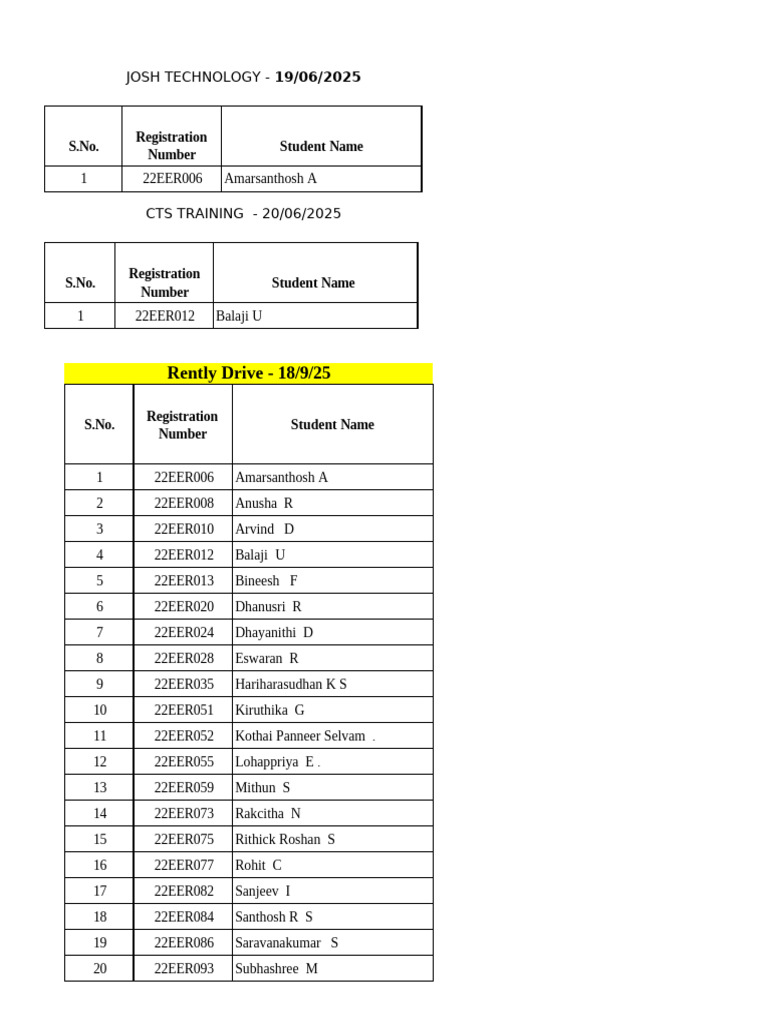 JOSH TECHNOLOGY - 19/06/2025

| S.No. | Registration Number | Student Name |
|---|---|---|
| 1 | 22EER006 | Amarsanthosh A |

CTS TRAINING - 20/06/2025

| S.No. | Registration Number | Student Name |
|---|---|---|
| 1 | 22EER012 | Balaji U |

Rently Drive - 18/9/25

| S.No. | Registration Number | Student Name |
|---|---|---|
| 1 | 22EER006 | Amarsanthosh A |
| 2 | 22EER008 | Anusha R |
| 3 | 22EER010 | Arvind D |
| 4 | 22EER012 | Balaji U |
| 5 | 22EER013 | Bineesh F |
| 6 | 22EER020 | Dhanusri R |
| 7 | 22EER024 | Dhayanithi D |
| 8 | 22EER028 | Eswaran R |
| 9 | 22EER035 | Hariharasudhan K S |
| 10 | 22EER051 | Kiruthika G |
| 11 | 22EER052 | Kothai Panneer Selvam . |
| 12 | 22EER055 | Lohappriya E . |
| 13 | 22EER059 | Mithun S |
| 14 | 22EER073 | Rakcitha N |
| 15 | 22EER075 | Rithick Roshan S |
| 16 | 22EER077 | Rohit C |
| 17 | 22EER082 | Sanjeev I |
| 18 | 22EER084 | Santhosh R S |
| 19 | 22EER086 | Saravanakumar S |
| 20 | 22EER093 | Subhashree M |